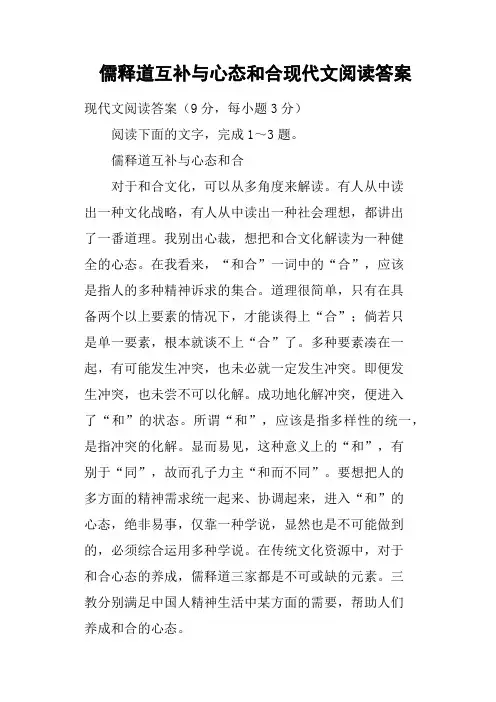 儒释道互补与心态和合现代文阅读答案

现代文阅读答案（9分，每小题3分）

阅读下面的文字，完成1～3题。

儒释道互补与心态和合

对于和合文化，可以从多角度来解读。有人从中读出一种文化战略，有人从中读出一种社会理想，都讲出了一番道理。我别出心裁，想把和合文化解读为一种健全的心态。在我看来，“和合”一词中的“合”，应该是指人的多种精神诉求的集合。道理很简单，只有在具备两个以上要素的情况下，才能谈得上“合”；倘若只是单一要素，根本就谈不上“合”了。多种要素凑在一起，有可能发生冲突，也未必就一定发生冲突。即便发生冲突，也未尝不可以化解。成功地化解冲突，便进入了“和”的状态。所谓“和”，应该是指多样性的统一，是指冲突的化解。显而易见，这种意义上的“和”，有别于“同”，故而孔子力主“和而不同”。要想把人的多方面的精神需求统一起来、协调起来，进入“和”的心态，绝非易事，仅靠一种学说，显然也是不可能做到的，必须综合运用多种学说。在传统文化资源中，对于和合心态的养成，儒释道三家都是不可或缺的元素。三教分别满足中国人精神生活中某方面的需要，帮助人们养成和合的心态。